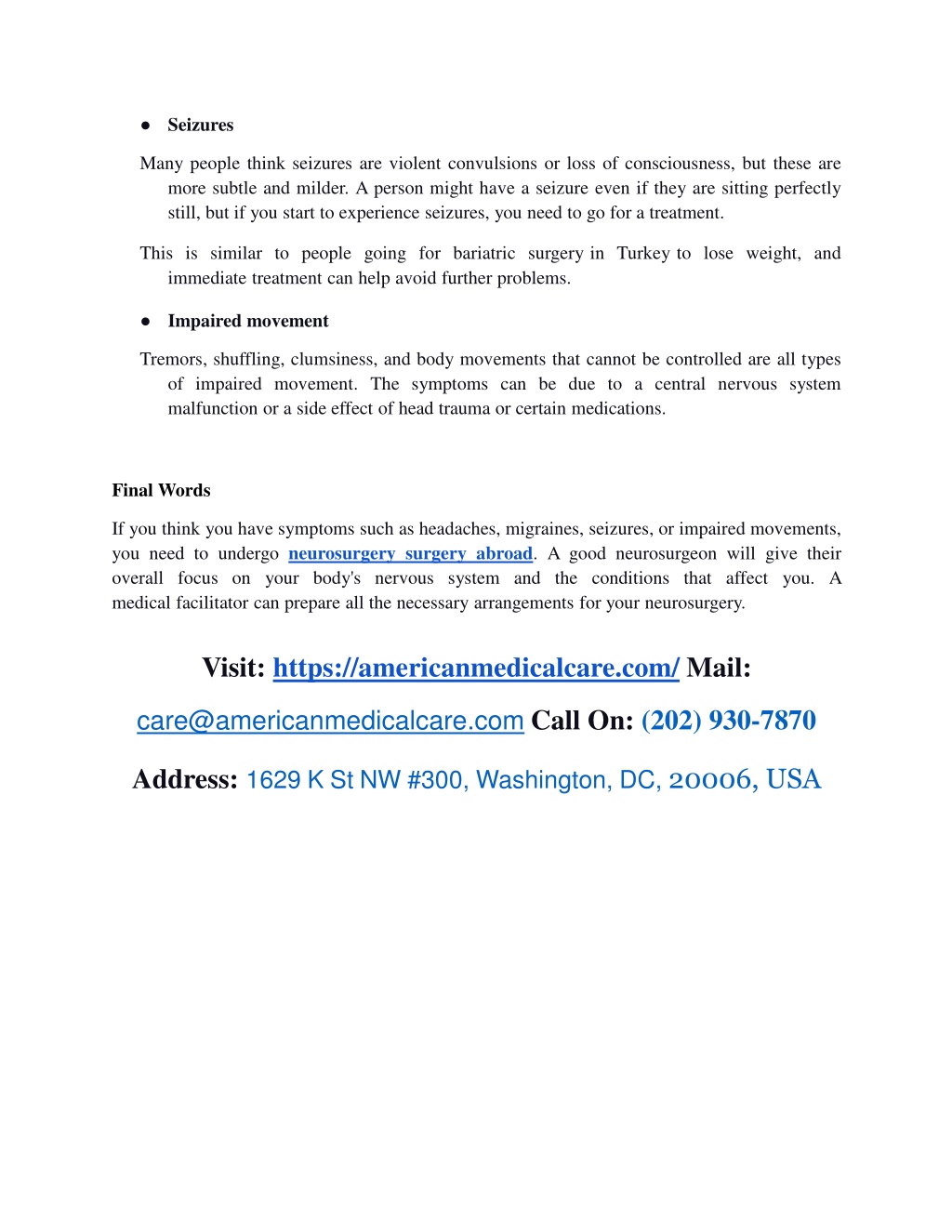 ● Seizures

Many people think seizures are violent convulsions or loss of consciousness, but these are more subtle and milder. A person might have a seizure even if they are sitting perfectly still, but if you start to experience seizures, you need to go for a treatment.

This is similar to people going for bariatric surgery in Turkey to lose weight, and immediate treatment can help avoid further problems.

● Impaired movement

Tremors, shuffling, clumsiness, and body movements that cannot be controlled are all types of impaired movement. The symptoms can be due to a central nervous system malfunction or a side effect of head trauma or certain medications.

Final Words

If you think you have symptoms such as headaches, migraines, seizures, or impaired movements, you need to undergo neurosurgery surgery abroad. A good neurosurgeon will give their overall focus on your body's nervous system and the conditions that affect you. A medical facilitator can prepare all the necessary arrangements for your neurosurgery.

Visit: https://americanmedicalcare.com/ Mail: care@americanmedicalcare.com Call On: (202) 930-7870

Address: 1629 K St NW #300, Washington, DC, 20006, USA